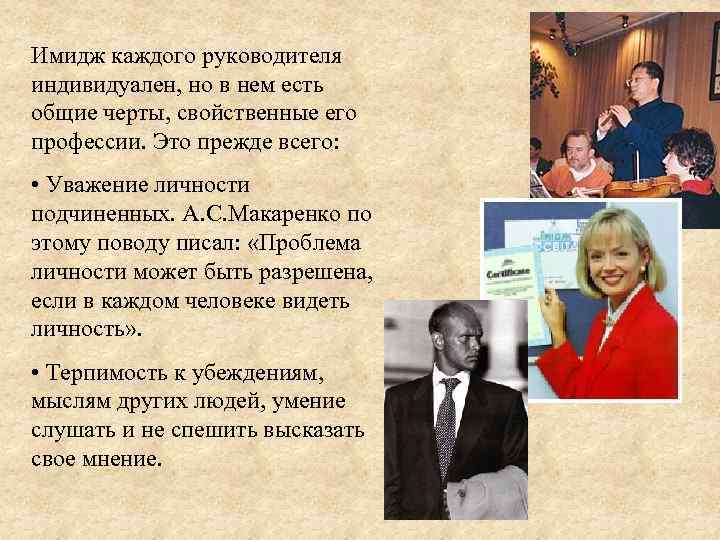 Имидж каждого руководителя индивидуален, но в нем есть общие черты, свойственные его профессии. Это прежде всего:

• Уважение личности подчиненных. А.С.Макаренко по этому поводу писал: «Проблема личности может быть разрешена, если в каждом человеке видеть личность».

• Терпимость к убеждениям, мыслям других людей, умение слушать и не спешить высказать свое мнение.

Certificate